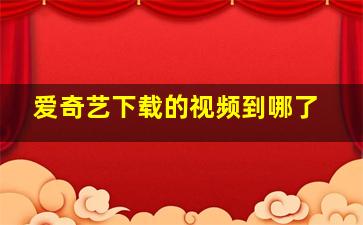 爱奇艺下载的视频到哪了